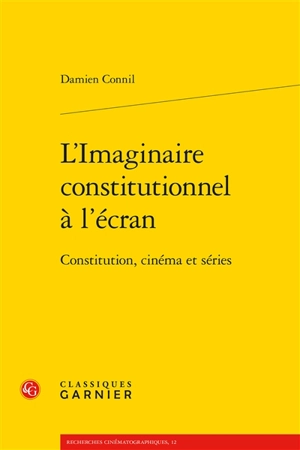 Damien Connil

L'Imaginaire constitutionnel à l'écran

Constitution, cinéma et séries

CG

CLASSIQUES
GARNIER

RECHERCHES CINÉMATOGRAPHIQUES, 12